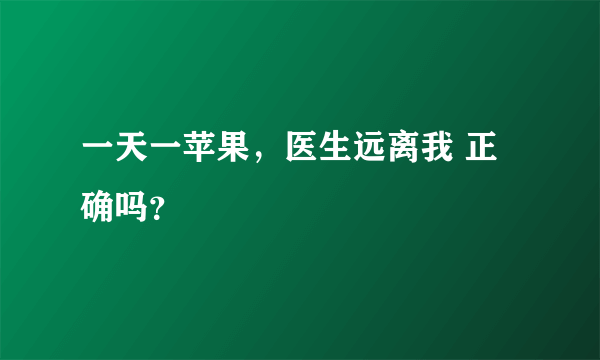 一天一苹果，医生远离我 正确吗?